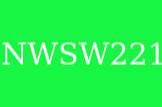 NWSW221